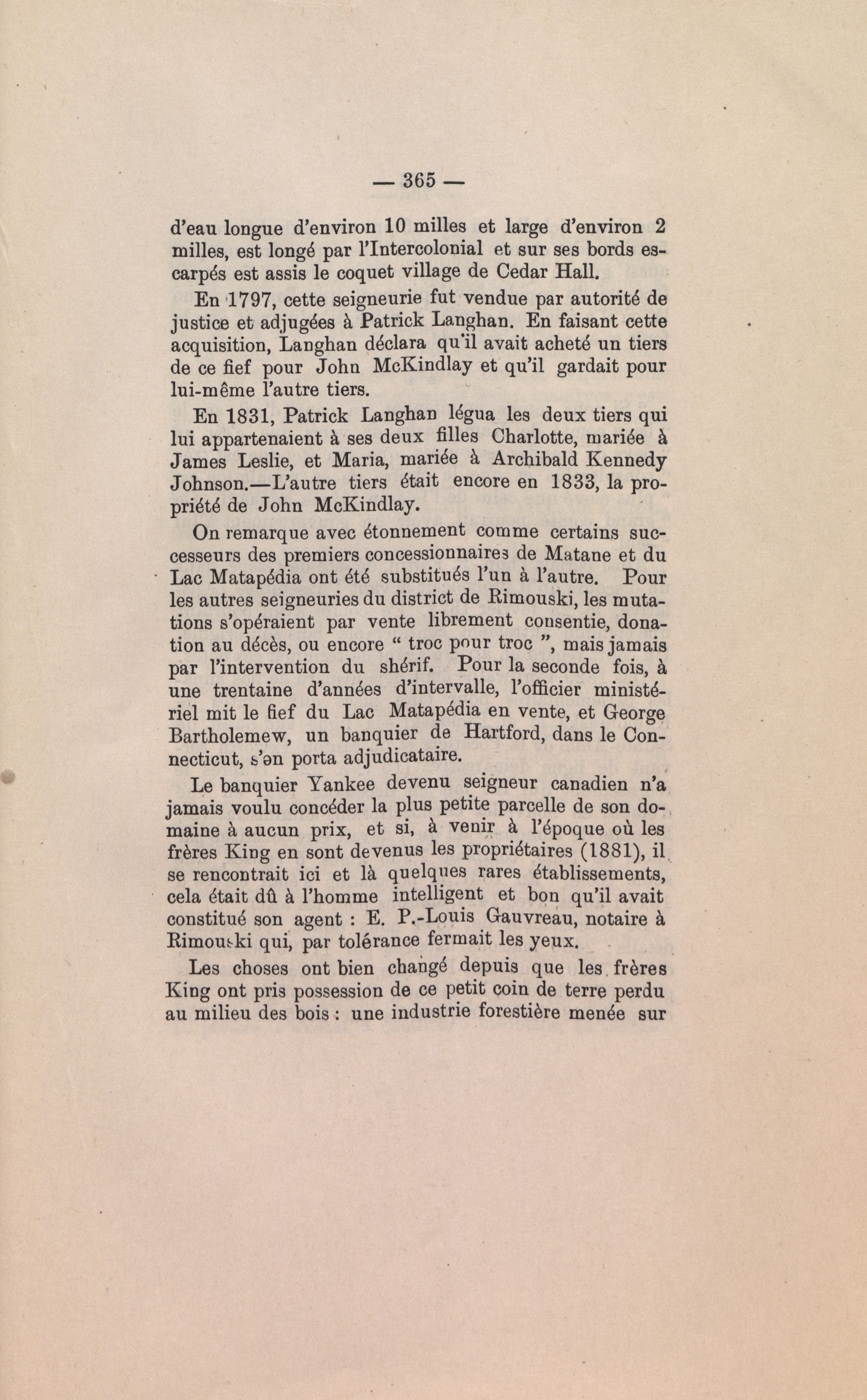 — 365 —

d'eau longue d'environ 10 milles et large d'environ 2 milles, est longé par l'Intercolonial et sur ses bords escarpés est assis le coquet village de Cedar Hall.

En 1797, cette seigneurie fut vendue par autorité de justice et adjugées à Patrick Langhan. En faisant cette acquisition, Langhan déclara qu'il avait acheté un tiers de ce fief pour John McKindlay et qu'il gardait pour lui-même l'autre tiers.

En 1831, Patrick Langhan légua les deux tiers qui lui appartenaient à ses deux filles Charlotte, mariée à James Leslie, et Maria, mariée à Archibald Kennedy Johnson.—L'autre tiers était encore en 1833, la propriété de John McKindlay.

On remarque avec étonnement comme certains successeurs des premiers concessionnaires de Matane et du Lac Matapédia ont été substitués l'un à l'autre. Pour les autres seigneuries du district de Rimouski, les mutations s'opéraient par vente librement consentie, donation au décès, ou encore " troc pour troc ", mais jamais par l'intervention du shérif. Pour la seconde fois, à une trentaine d'années d'intervalle, l'officier ministériel mit le fief du Lac Matapédia en vente, et George Bartholemew, un banquier de Hartford, dans le Connecticut, s'en porta adjudicataire.

Le banquier Yankee devenu seigneur canadien n'a jamais voulu concéder la plus petite parcelle de son domaine à aucun prix, et si, à venir à l'époque où les frères King en sont devenus les propriétaires (1881), il se rencontrait ici et là quelques rares établissements, cela était dû à l'homme intelligent et bon qu'il avait constitué son agent : E. P.-Louis Gauvreau, notaire à Rimouski qui, par tolérance fermait les yeux.

Les choses ont bien changé depuis que les frères King ont pris possession de ce petit coin de terre perdu au milieu des bois : une industrie forestière menée sur